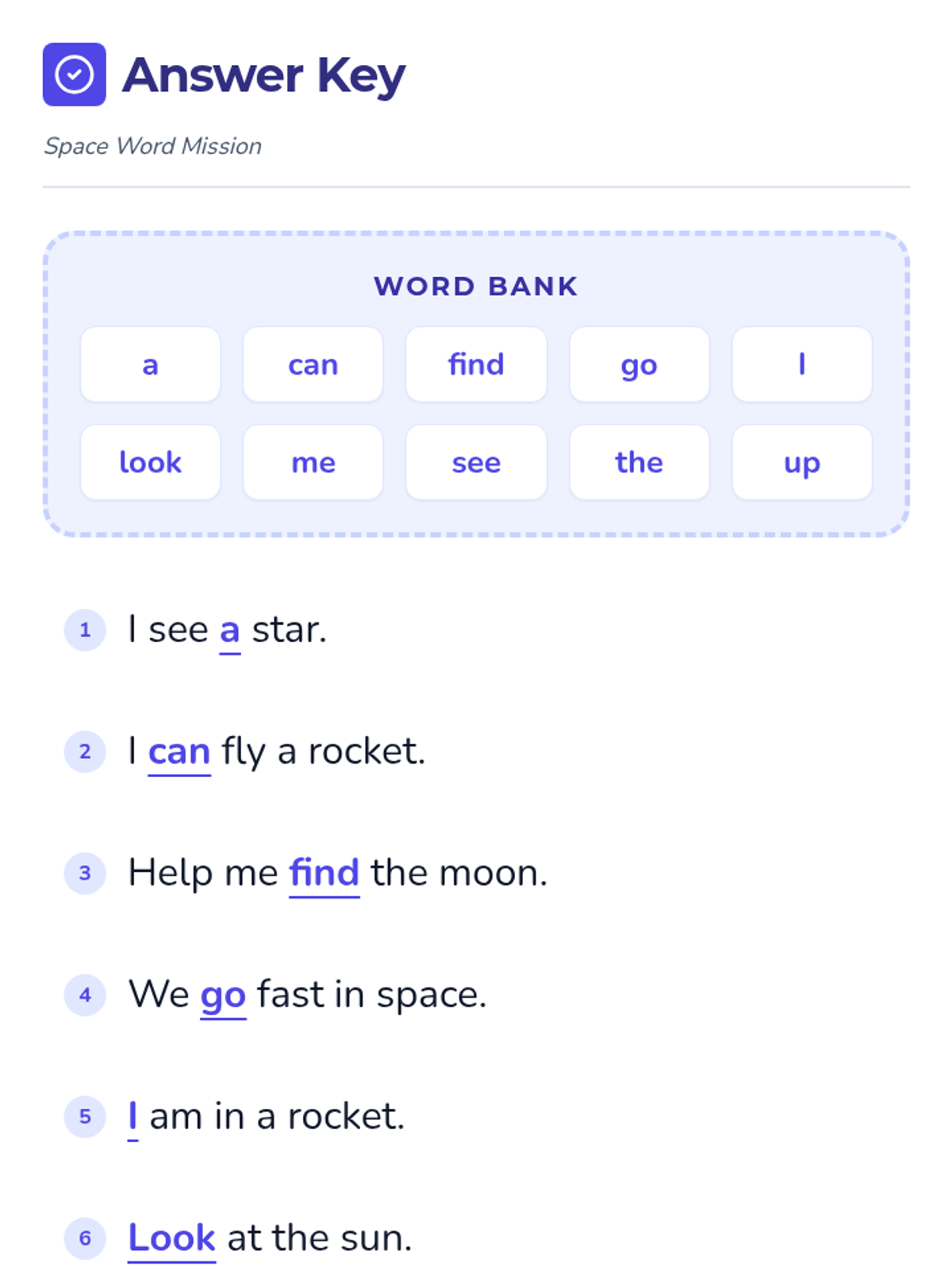 Answer Key

Space Word Mission

WORD BANK

a
can
find
go
I
look
me
see
the
up

1 I see a star.

2 I can fly a rocket.

3 Help me find the moon.

4 We go fast in space.

5 I am in a rocket.

6 Look at the sun.